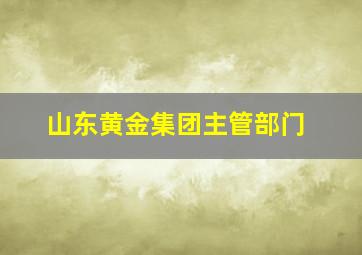 山东黄金集团主管部门